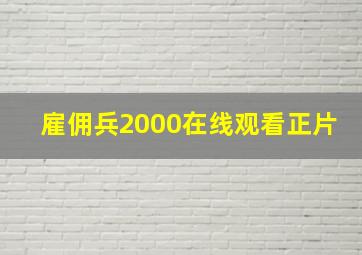 雇佣兵2000在线观看正片